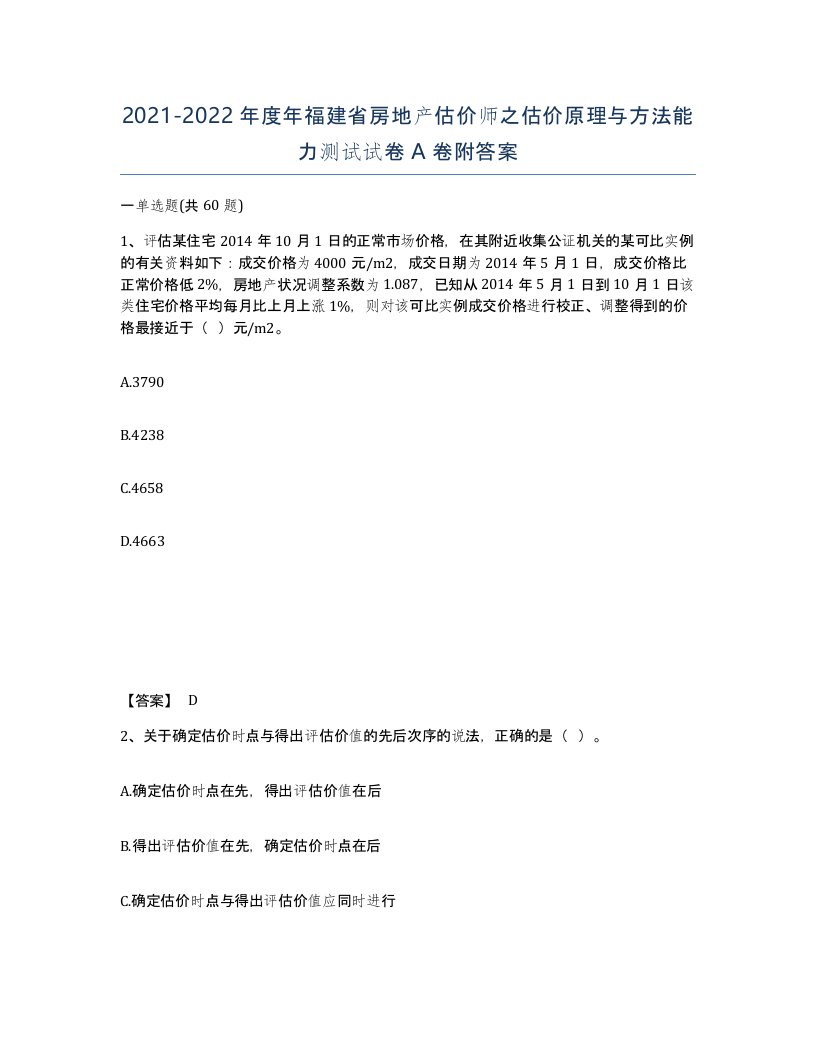 2021-2022年度年福建省房地产估价师之估价原理与方法能力测试试卷A卷附答案

一单选题(共60题)

1、评估某住宅2014年10月1日的正常市场价格，在其附近收集公证机关的某可比实例的有关资料如下：成交价格为4000元/m2，成交日期为2014年5月1日，成交价格比正常价格低2%，房地产状况调整系数为1.087，已知从2014年5月1日到10月1日该类住宅价格平均每月比上月上涨1%，则对该可比实例成交价格进行校正、调整得到的价格最接近于（ ）元/m2。

A.3790

B.4238

C.4658

D.4663

【答案】 D

2、关于确定估价时点与得出评估价值的先后次序的说法，正确的是（ ）。

A.确定估价时点在先，得出评估价值在后

B.得出评估价值在先，确定估价时点在后

C.确定估价时点与得出评估价值应同时进行